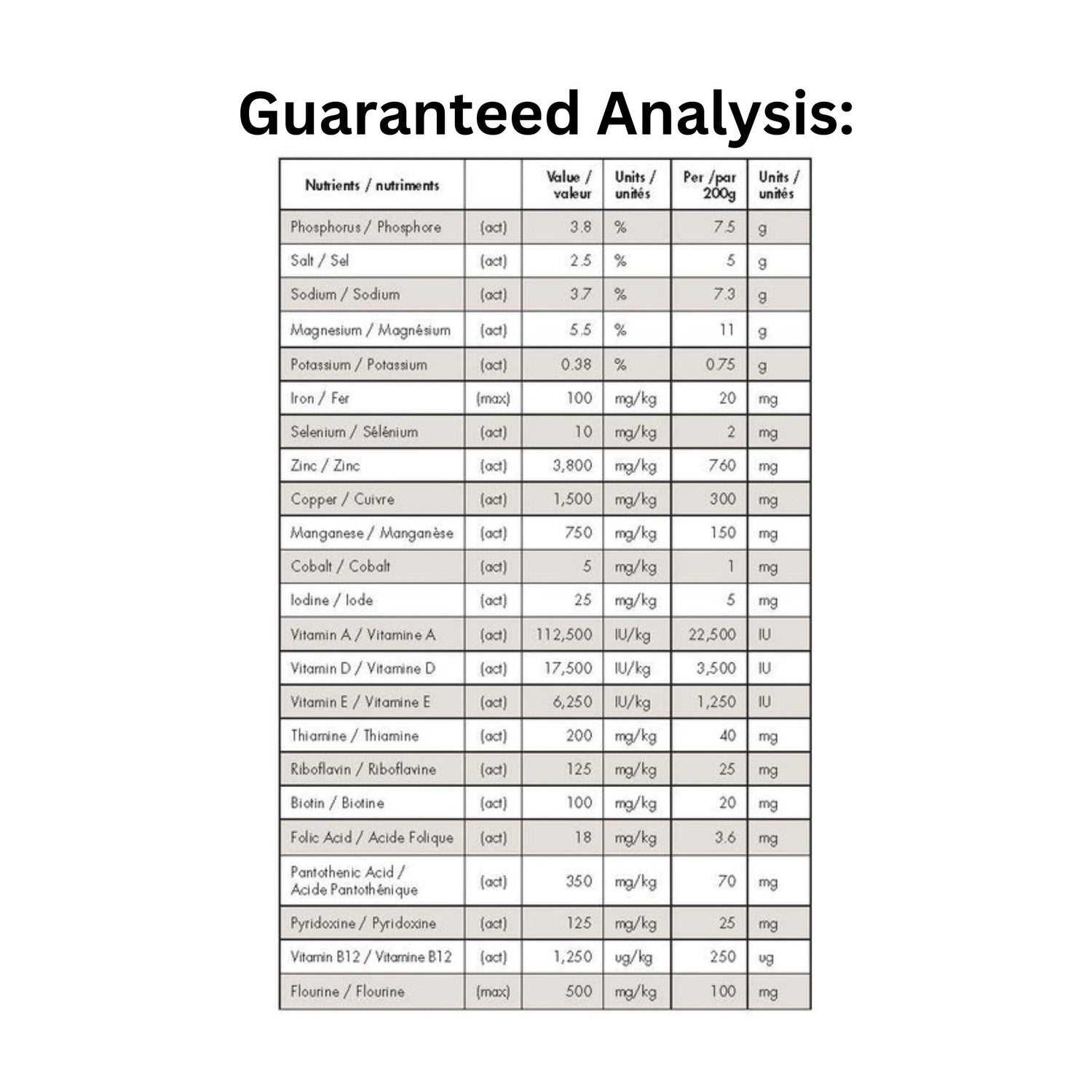 Guaranteed Analysis:

| Nutrients / nutriments | | Value / valeur | Units / unités | Per /par 200g | Units / unités |
|---|---|---|---|---|---|
| Phosphorus / Phosphore | (act) | 3.8 | % | 7.5 | g |
| Salt / Sel | (act) | 2.5 | % | 5 | g |
| Sodium / Sodium | (act) | 3.7 | % | 7.3 | g |
| Magnesium / Magnésium | (act) | 5.5 | % | 11 | g |
| Potassium / Potassium | (act) | 0.38 | % | 0.75 | g |
| Iron / Fer | (max) | 100 | mg/kg | 20 | mg |
| Selenium / Sélénium | (act) | 10 | mg/kg | 2 | mg |
| Zinc / Zinc | (act) | 3,800 | mg/kg | 760 | mg |
| Copper / Cuivre | (act) | 1,500 | mg/kg | 300 | mg |
| Manganese / Manganèse | (act) | 750 | mg/kg | 150 | mg |
| Cobalt / Cobalt | (act) | 5 | mg/kg | 1 | mg |
| Iodine / Iode | (act) | 25 | mg/kg | 5 | mg |
| Vitamin A / Vitamine A | (act) | 112,500 | IU/kg | 22,500 | IU |
| Vitamin D / Vitamine D | (act) | 17,500 | IU/kg | 3,500 | IU |
| Vitamin E / Vitamine E | (act) | 6,250 | IU/kg | 1,250 | IU |
| Thiamine / Thiamine | (act) | 200 | mg/kg | 40 | mg |
| Riboflavin / Riboflavine | (act) | 125 | mg/kg | 25 | mg |
| Biotin / Biotine | (act) | 100 | mg/kg | 20 | mg |
| Folic Acid / Acide Folique | (act) | 18 | mg/kg | 3.6 | mg |
| Pantothenic Acid / Acide Pantothénique | (act) | 350 | mg/kg | 70 | mg |
| Pyridoxine / Pyridoxine | (act) | 125 | mg/kg | 25 | mg |
| Vitamin B12 / Vitamine B12 | (act) | 1,250 | ug/kg | 250 | ug |
| Flourine / Flourine | (max) | 500 | mg/kg | 100 | mg |